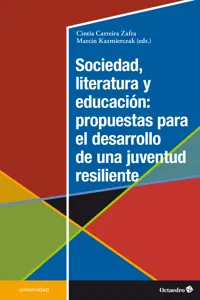 Cintia Carreira Zafra
Marcin Kazmierczak (eds.)

Sociedad, literatura y educación: propuestas para el desarrollo de una juventud resiliente

universidad

Octaedro